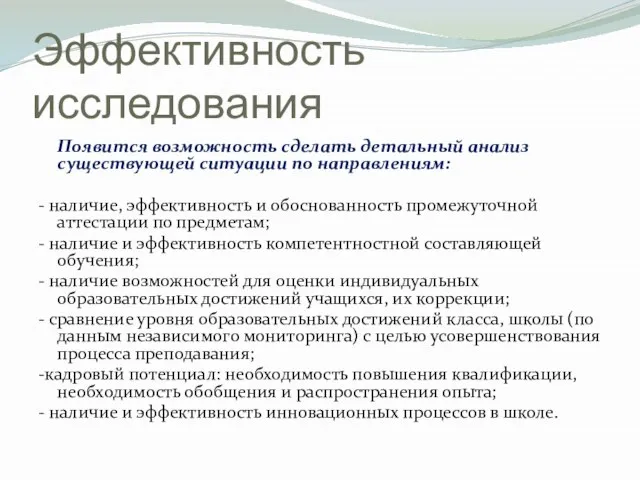 Эффективность исследования

Появится возможность сделать детальный анализ существующей ситуации по направлениям:

- наличие, эффективность и обоснованность промежуточной аттестации по предметам;

- наличие и эффективность компетентностной составляющей обучения;

- наличие возможностей для оценки индивидуальных образовательных достижений учащихся, их коррекции;

- сравнение уровня образовательных достижений класса, школы (по данным независимого мониторинга) с целью усовершенствования процесса преподавания;

-кадровый потенциал: необходимость повышения квалификации, необходимость обобщения и распространения опыта;

- наличие и эффективность инновационных процессов в школе.